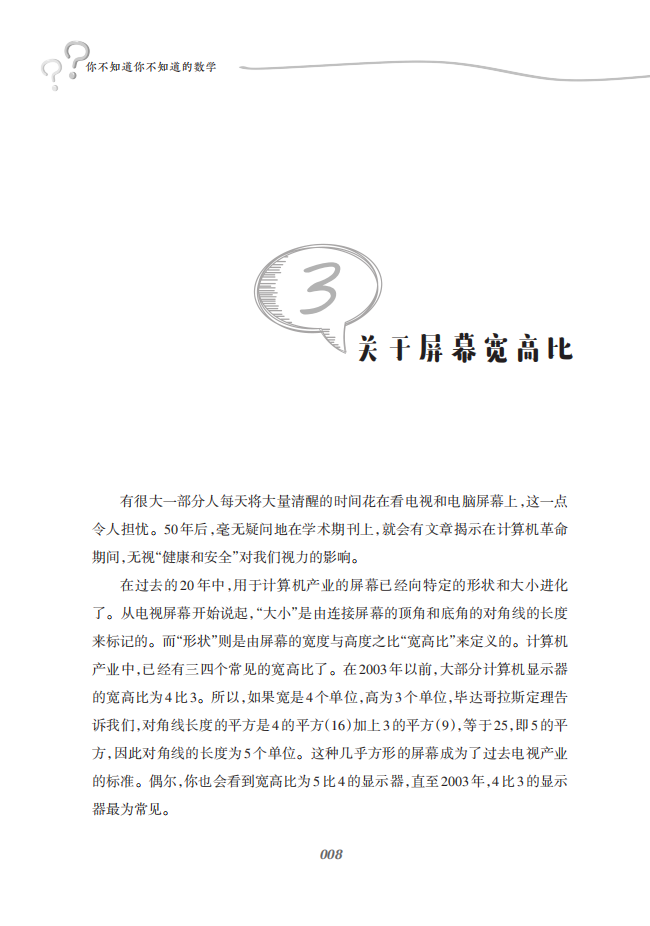 你不知道你不知道的数学

3

关于屏幕宽高比

有很大一部分人每天将大量清醒的时间花在看电视和电脑屏幕上，这一点令人担忧。50年后，毫无疑问地在学术期刊上，就会有文章揭示在计算机革命期间，无视“健康和安全”对我们视力的影响。

在过去的20年中，用于计算机产业的屏幕已经向特定的形状和大小进化了。从电视屏幕开始说起，“大小”是由连接屏幕的顶角和底角的对角线的长度来标记的。而“形状”则是由屏幕的宽度与高度之比“宽高比”来定义的。计算机产业中，已经有三四个常见的宽高比了。在2003年以前，大部分计算机显示器的宽高比为4比3。所以，如果宽是4个单位，高为3个单位，毕达哥拉斯定理告诉我们，对角线长度的平方是4的平方(16)加上3的平方(9)，等于25，即5的平方，因此对角线的长度为5个单位。这种几乎方形的屏幕成为了过去电视产业的标准。偶尔，你也会看到宽高比为5比4的显示器，直至2003年，4比3的显示器最为常见。

008